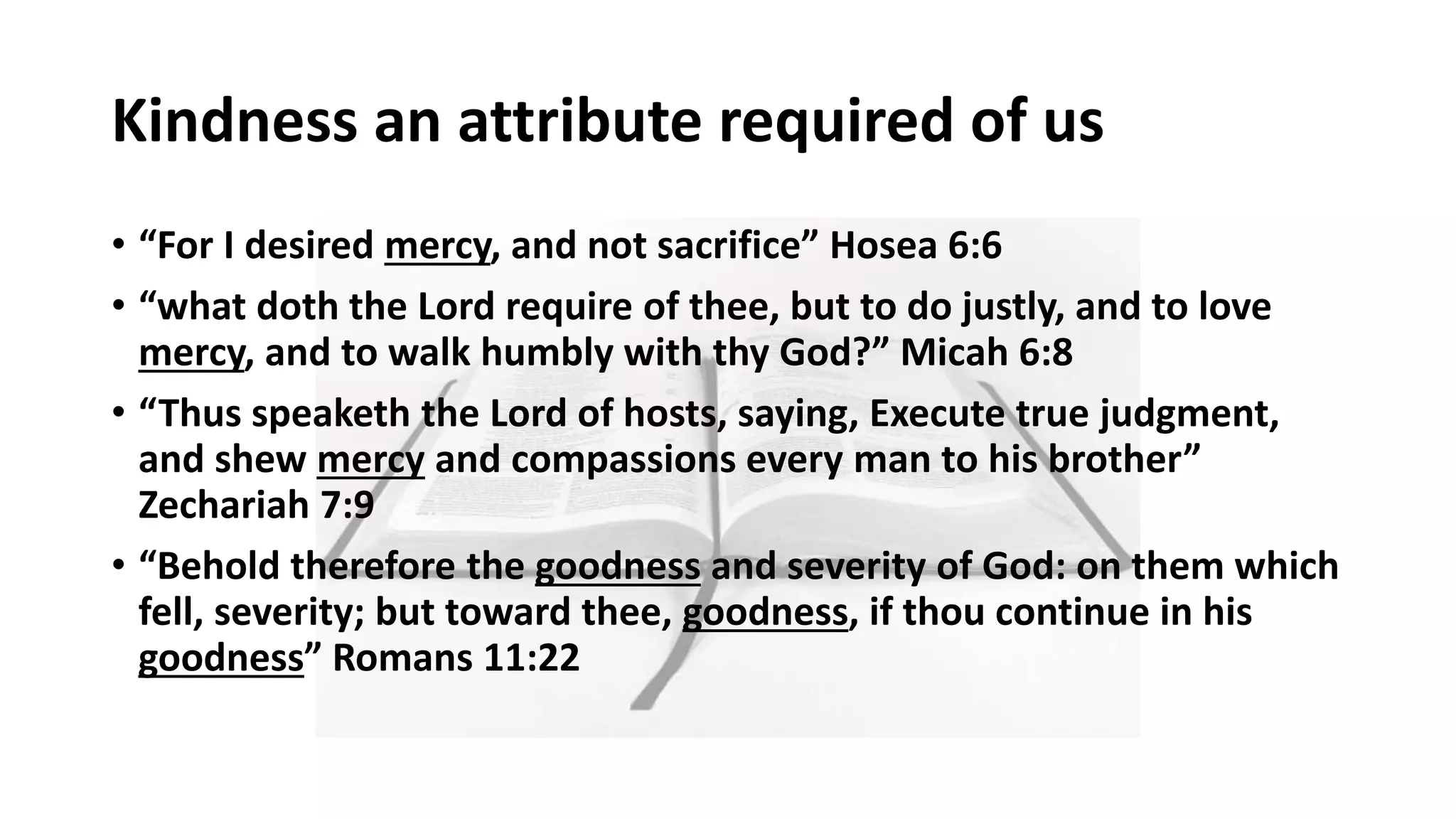 Kindness an attribute required of us

• “For I desired mercy, and not sacrifice” Hosea 6:6
• “what doth the Lord require of thee, but to do justly, and to love mercy, and to walk humbly with thy God?” Micah 6:8
• “Thus speaketh the Lord of hosts, saying, Execute true judgment, and shew mercy and compassions every man to his brother” Zechariah 7:9
• “Behold therefore the goodness and severity of God: on them which fell, severity; but toward thee, goodness, if thou continue in his goodness” Romans 11:22